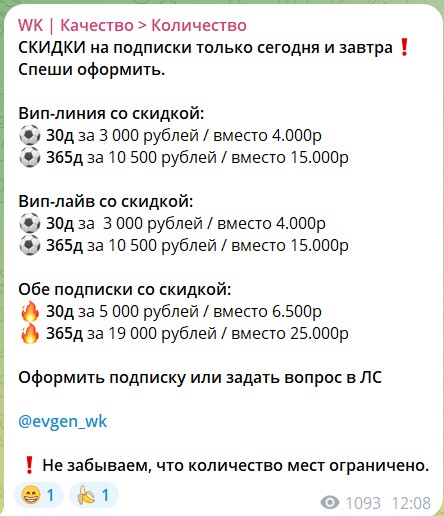 WK | Качество > Количество
СКИДКИ на подписки только сегодня и завтра ❗
Спеши оформить.

Вип-линия со скидкой:
⚽ 30д за 3 000 рублей / вместо 4.000р
⚽ 365д за 10 500 рублей / вместо 15.000р

Вип-лайв со скидкой:
⚽ 30д за 3 000 рублей / вместо 4.000р
⚽ 365д за 10 500 рублей / вместо 15.000р

Обе подписки со скидкой:
🔥 30д за 5 000 рублей / вместо 6.500р
🔥 365д за 19 000 рублей / вместо 25.000р

Оформить подписку или задать вопрос в ЛС

@evgen_wk

❗ Не забываем, что количество мест ограничено.

😁 1 🍌 1 1093 12:08